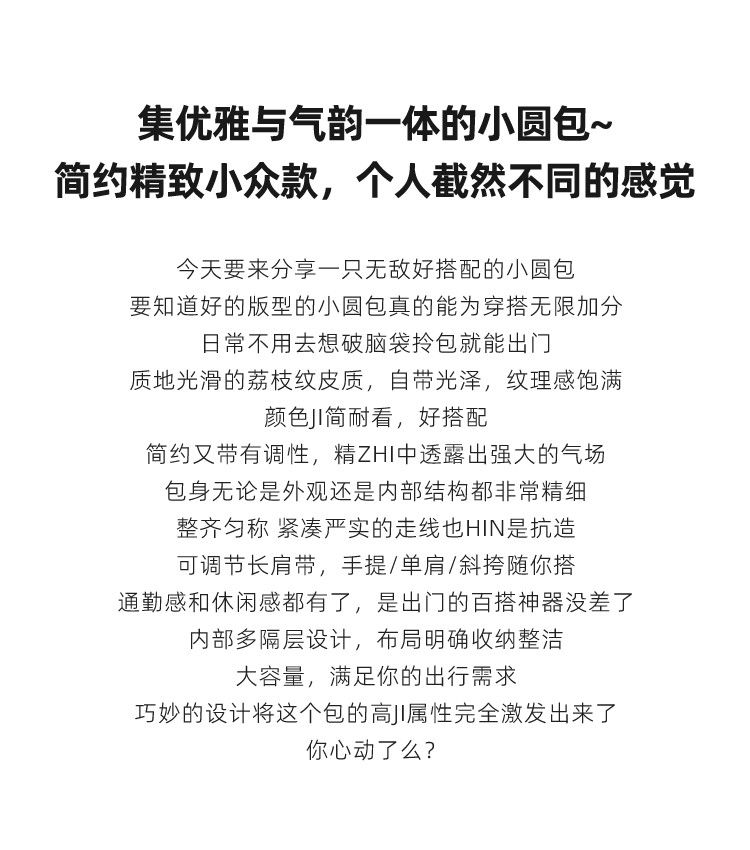 集优雅与气韵一体的小圆包~
简约精致小众款，个人截然不同的感觉

今天要来分享一只无敌好搭配的小圆包
要知道好的版型的小圆包真的能为穿搭无限加分
日常不用去想破脑袋拎包就能出门
质地光滑的荔枝纹皮质，自带光泽，纹理感饱满
颜色JI简耐看，好搭配
简约又带有调性，精ZHI中透露出强大的气场
包身无论是外观还是内部结构都非常精细
整齐匀称 紧凑严实的走线也HIN是抗造
可调节长肩带，手提/单肩/斜挎随你搭
通勤感和休闲感都有了，是出门的百搭神器没差了
内部多隔层设计，布局明确收纳整洁
大容量，满足你的出行需求
巧妙的设计将这个包的高JI属性完全激发出来了
你心动了么？